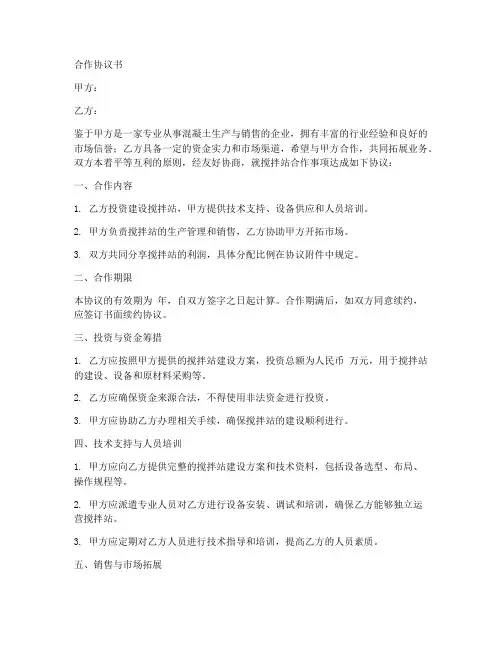 合作协议书

甲方：

乙方：

鉴于甲方是一家专业从事混凝土生产与销售的企业，拥有丰富的行业经验和良好的市场信誉；乙方具备一定的资金实力和市场渠道，希望与甲方合作，共同拓展业务。双方本着平等互利的原则，经友好协商，就搅拌站合作事项达成如下协议：

一、合作内容

1. 乙方投资建设搅拌站，甲方提供技术支持、设备供应和人员培训。

2. 甲方负责搅拌站的生产管理和销售，乙方协助甲方开拓市场。

3. 双方共同分享搅拌站的利润，具体分配比例在协议附件中规定。

二、合作期限

本协议的有效期为 年，自双方签字之日起计算。合作期满后，如双方同意续约，应签订书面续约协议。

三、投资与资金筹措

1. 乙方应按照甲方提供的搅拌站建设方案，投资总额为人民币 万元，用于搅拌站的建设、设备和原材料采购等。

2. 乙方应确保资金来源合法，不得使用非法资金进行投资。

3. 甲方应协助乙方办理相关手续，确保搅拌站的建设顺利进行。

四、技术支持与人员培训

1. 甲方应向乙方提供完整的搅拌站建设方案和技术资料，包括设备选型、布局、操作规程等。

2. 甲方应派遣专业人员对乙方进行设备安装、调试和培训，确保乙方能够独立运营搅拌站。

3. 甲方应定期对乙方人员进行技术指导和培训，提高乙方的人员素质。

五、销售与市场拓展